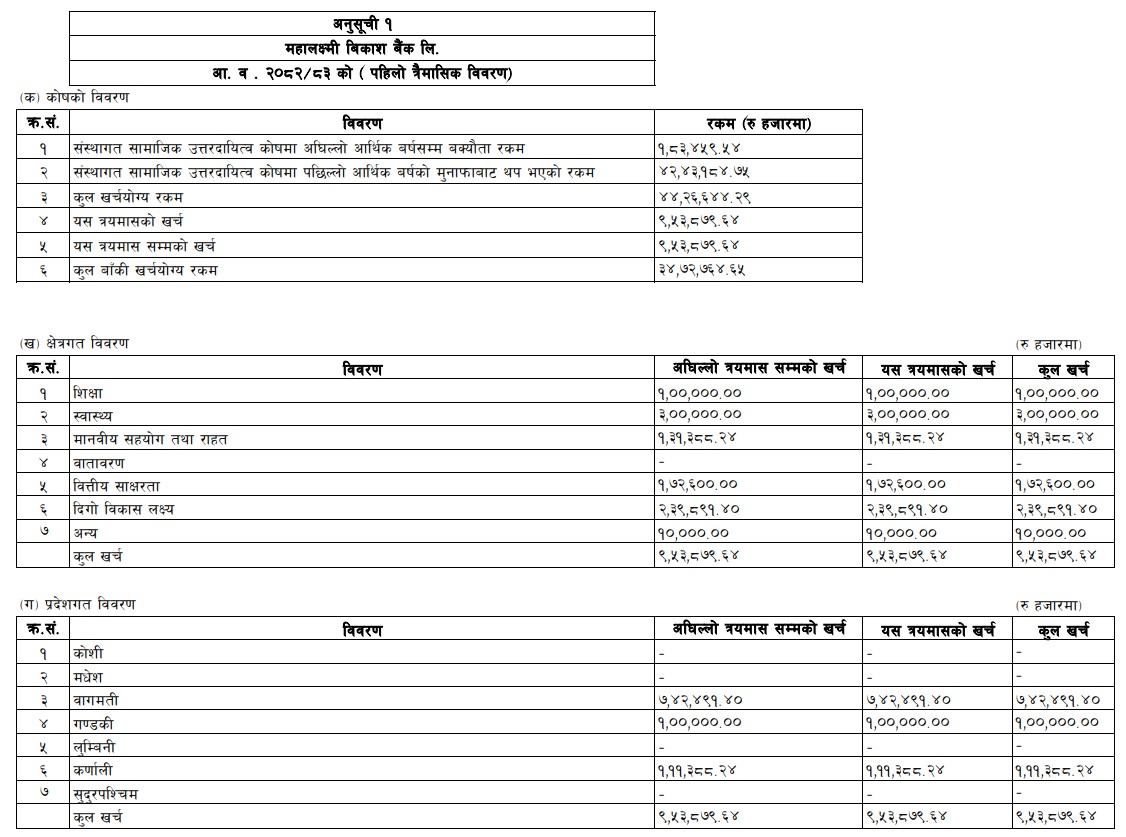 अनुसूची १
महालक्ष्मी विकाश बैंक लि.
आ. व . २०८२/८३ को ( पहिलो त्रैमासिक विवरण)

(क) कोषको विवरण

| क्र.सं. | विवरण | रकम (रु हजारमा) |
|---|---|---|
| १ | संस्थागत सामाजिक उत्तरदायित्व कोषमा अघिल्लो आर्थिक बर्षसम्म बक्यौता रकम | १,८३,४५९.५४ |
| २ | संस्थागत सामाजिक उत्तरदायित्व कोषमा पछिल्लो आर्थिक बर्षको मुनाफाबाट थप भएको रकम | ४२,४३,१८४.७५ |
| ३ | कुल खर्चयोग्य रकम | ४४,२६,६४४.२९ |
| ४ | यस त्रयमासको खर्च | ९,५३,८७९.६४ |
| ५ | यस त्रयमास सम्मको खर्च | ९,५३,८७९.६४ |
| ६ | कुल बाँकी खर्चयोग्य रकम | ३४,७२,७६४.६५ |

(ख) क्षेत्रगत विवरण (रु हजारमा)

| क्र.सं. | विवरण | अघिल्लो त्रयमास सम्मको खर्च | यस त्रयमासको खर्च | कुल खर्च |
|---|---|---|---|---|
| १ | शिक्षा | १,००,०००.०० | १,००,०००.०० | १,००,०००.०० |
| २ | स्वास्थ्य | ३,००,०००.०० | ३,००,०००.०० | ३,००,०००.०० |
| ३ | मानवीय सहयोग तथा राहत | १,३१,३८८.२४ | १,३१,३८८.२४ | १,३१,३८८.२४ |
| ४ | वातावरण | - | - | - |
| ५ | वित्तीय साक्षरता | १,७२,६००.०० | १,७२,६००.०० | १,७२,६००.०० |
| ६ | दिगो विकास लक्ष्य | २,३९,८९१.४० | २,३९,८९१.४० | २,३९,८९१.४० |
| ७ | अन्य | १०,०००.०० | १०,०००.०० | १०,०००.०० |
| | कुल खर्च | ९,५३,८७९.६४ | ९,५३,८७९.६४ | ९,५३,८७९.६४ |

(ग) प्रदेशगत विवरण (रु हजारमा)

| क्र.सं. | विवरण | अघिल्लो त्रयमास सम्मको खर्च | यस त्रयमासको खर्च | कुल खर्च |
|---|---|---|---|---|
| १ | कोशी | - | - | - |
| २ | मधेश | - | - | - |
| ३ | वागमती | ७,४२,४९१.४० | ७,४२,४९१.४० | ७,४२,४९१.४० |
| ४ | गण्डकी | १,००,०००.०० | १,००,०००.०० | १,००,०००.०० |
| ५ | लुम्बिनी | - | - | - |
| ६ | कर्णाली | १,११,३८८.२४ | १,११,३८८.२४ | १,११,३८८.२४ |
| ७ | सुदुरपश्चिम | - | - | - |
| | कुल खर्च | ९,५३,८७९.६४ | ९,५३,८७९.६४ | ९,५३,८७९.६४ |